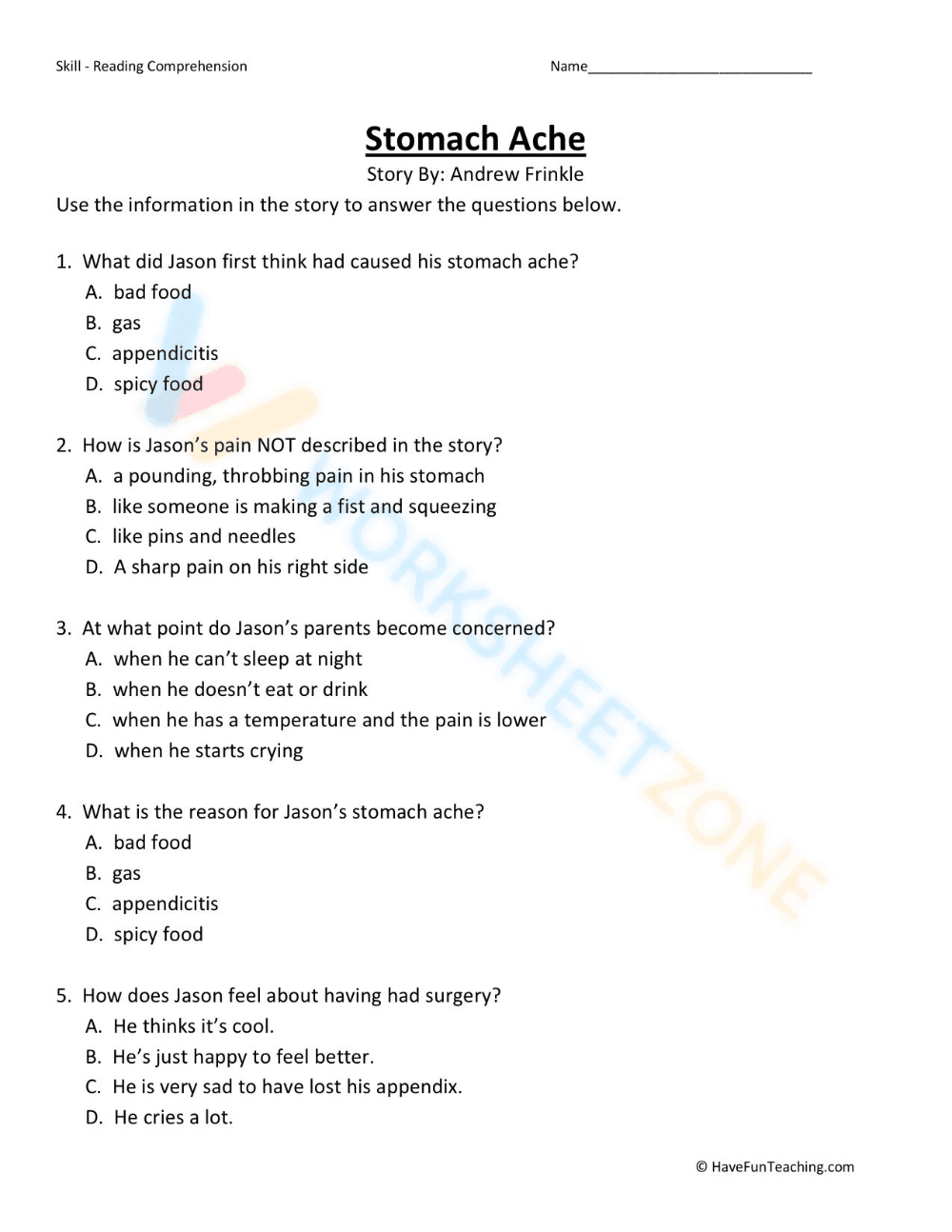 Skill - Reading Comprehension

Name____

Stomach Ache

Story By: Andrew Frinkle

Use the information in the story to answer the questions below.

1. What did Jason first think had caused his stomach ache?
A. bad food
B. gas
C. appendicitis
D. spicy food

2. How is Jason's pain NOT described in the story?
A. a pounding, throbbing pain in his stomach
B. like someone is making a fist and squeezing
C. like pins and needles
D. A sharp pain on his right side

3. At what point do Jason's parents become concerned?
A. when he can't sleep at night
B. when he doesn't eat or drink
C. when he has a temperature and the pain is lower
D. when he starts crying

4. What is the reason for Jason's stomach ache?
A. bad food
B. gas
C. appendicitis
D. spicy food

5. How does Jason feel about having had surgery?
A. He thinks it's cool.
B. He's just happy to feel better.
C. He is very sad to have lost his appendix.
D. He cries a lot.

© HaveFunTeaching.com

WORKSHEETZONE